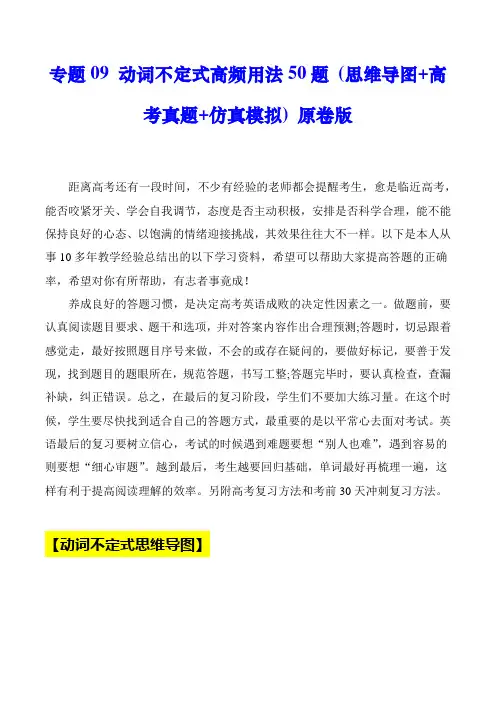 专题 09 动词不定式高频用法 50 题（思维导图+高考真题+仿真模拟）原卷版

距离高考还有一段时间，不少有经验的老师都会提醒考生，愈是临近高考，能否咬紧牙关、学会自我调节，态度是否主动积极，安排是否科学合理，能不能保持良好的心态、以饱满的情绪迎接挑战，其效果往往大不一样。以下是本人从事 10 多年教学经验总结出的以下学习资料，希望可以帮助大家提高答题的正确率，希望对你有所帮助，有志者事竟成！

养成良好的答题习惯，是决定高考英语成败的决定性因素之一。做题前，要认真阅读题目要求、题干和选项，并对答案内容作出合理预测;答题时，切忌跟着感觉走，最好按照题目序号来做，不会的或存在疑问的，要做好标记，要善于发现，找到题目的题眼所在，规范答题，书写工整;答题完毕时，要认真检查，查漏补缺，纠正错误。总之，在最后的复习阶段，学生们不要加大练习量。在这个时候，学生要尽快找到适合自己的答题方式，最重要的是以平常心去面对考试。英语最后的复习要树立信心，考试的时候遇到难题要想“别人也难”，遇到容易的则要想“细心审题”。越到最后，考生越要回归基础，单词最好再梳理一遍，这样有利于提高阅读理解的效率。另附高考复习方法和考前 30 天冲刺复习方法。

【动词不定式思维导图】